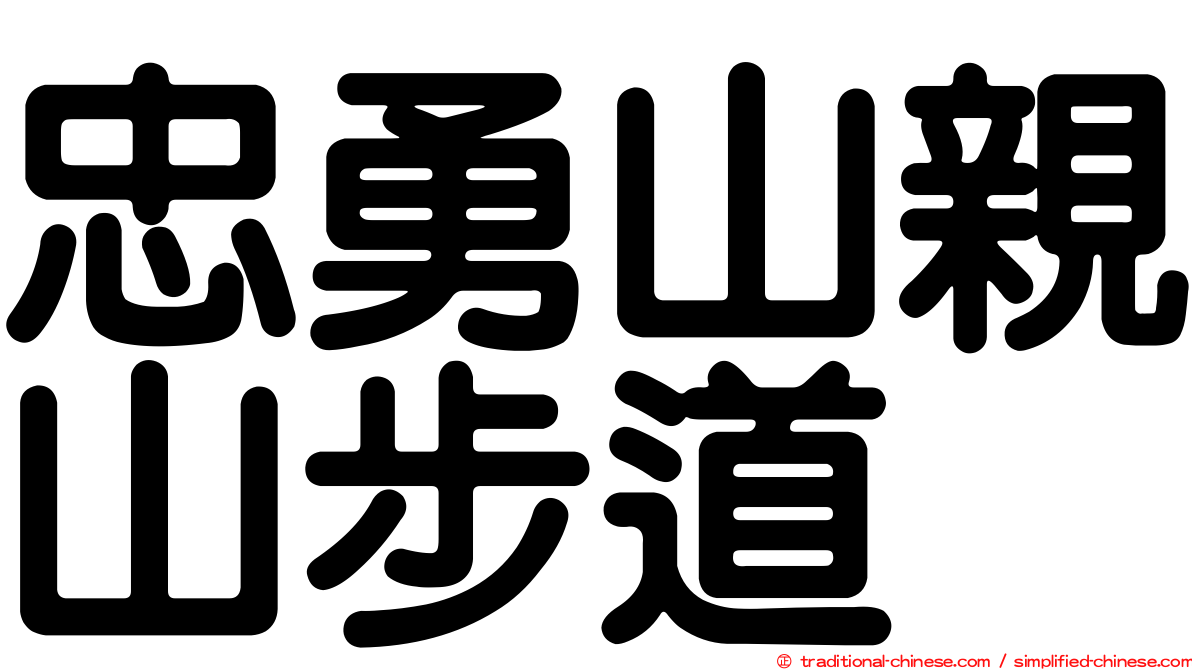 忠勇山親山步道

© traditional-chinese.com / simplified-chinese.com